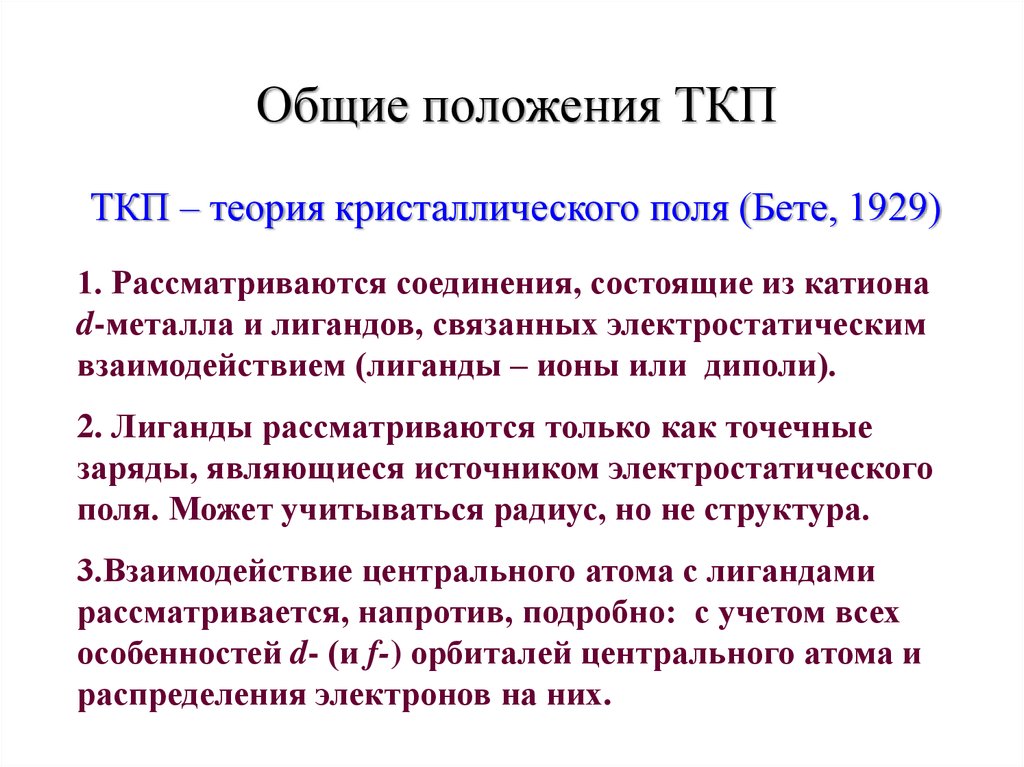 Общие положения ТКП

ТКП – теория кристаллического поля (Бете, 1929)

1. Рассматриваются соединения, состоящие из катиона d-металла и лигандов, связанных электростатическим взаимодействием (лиганды – ионы или диполи).

2. Лиганды рассматриваются только как точечные заряды, являющиеся источником электростатического поля. Может учитываться радиус, но не структура.

3.Взаимодействие центрального атома с лигандами рассматривается, напротив, подробно: с учетом всех особенностей d- (и f-) орбиталей центрального атома и распределения электронов на них.